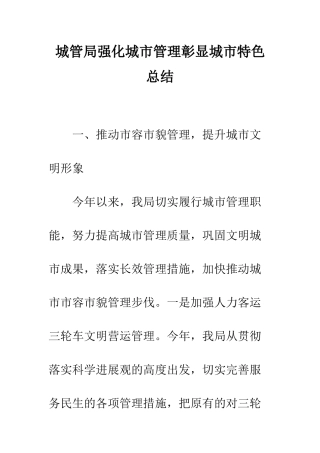 城管局强化城市管理彰显城市特色总结

一、推动市容市貌管理，提升城市文明形象

今年以来，我局切实履行城市管理职能，努力提高城市管理质量，巩固文明城市成果，落实长效管理措施，加快推动城市市容市貌管理步伐。一是加强人力客运三轮车文明营运管理。今年，我局从贯彻落实科学进展观的高度出发，切实完善服务民生的各项管理措施，把原有的对三轮